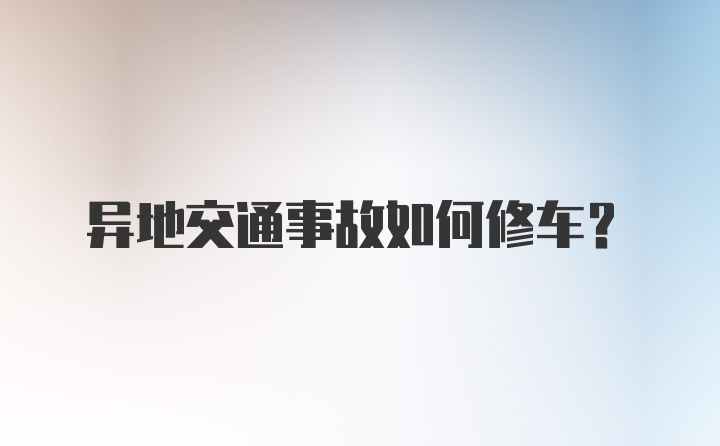 异地交通事故如何修车？